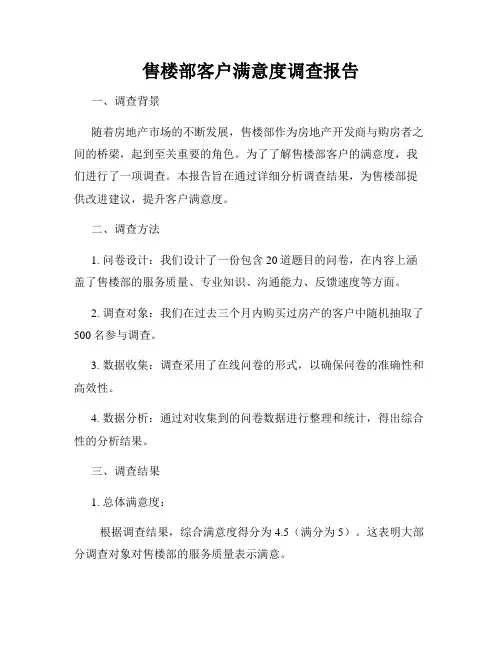 售楼部客户满意度调查报告

一、调查背景

随着房地产市场的不断发展，售楼部作为房地产开发商与购房者之间的桥梁，起到至关重要的角色。为了了解售楼部客户的满意度，我们进行了一项调查。本报告旨在通过详细分析调查结果，为售楼部提供改进建议，提升客户满意度。

二、调查方法

1. 问卷设计：我们设计了一份包含 20 道题目的问卷，在内容上涵盖了售楼部的服务质量、专业知识、沟通能力、反馈速度等方面。

2. 调查对象：我们在过去三个月内购买过房产的客户中随机抽取了 500 名参与调查。

3. 数据收集：调查采用了在线问卷的形式，以确保问卷的准确性和高效性。

4. 数据分析：通过对收集到的问卷数据进行整理和统计，得出综合性的分析结果。

三、调查结果

1. 总体满意度：

根据调查结果，综合满意度得分为 4.5（满分为 5）。这表明大部分调查对象对售楼部的服务质量表示满意。